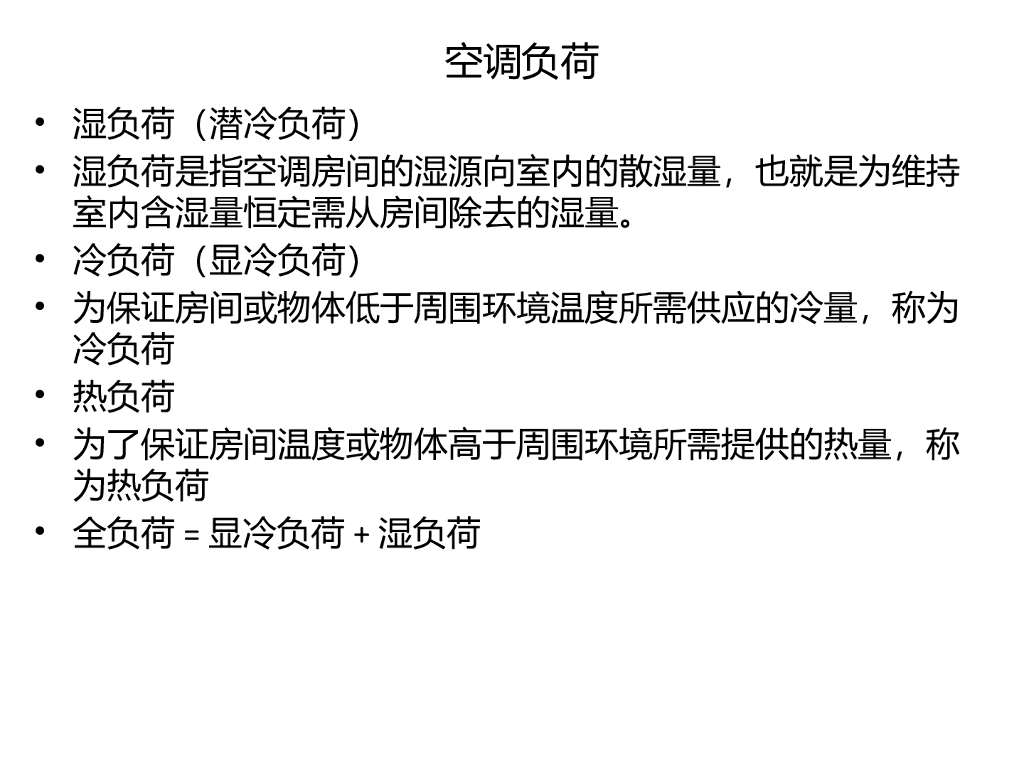 空调负荷

• 湿负荷（潜冷负荷）
• 湿负荷是指空调房间的湿源向室内的散湿量，也就是为维持室内含湿量恒定需从房间除去的湿量。
• 冷负荷（显冷负荷）
• 为保证房间或物体低于周围环境温度所需供应的冷量，称为冷负荷
• 热负荷
• 为了保证房间温度或物体高于周围环境所需提供的热量，称为热负荷
• 全负荷 = 显冷负荷 + 湿负荷